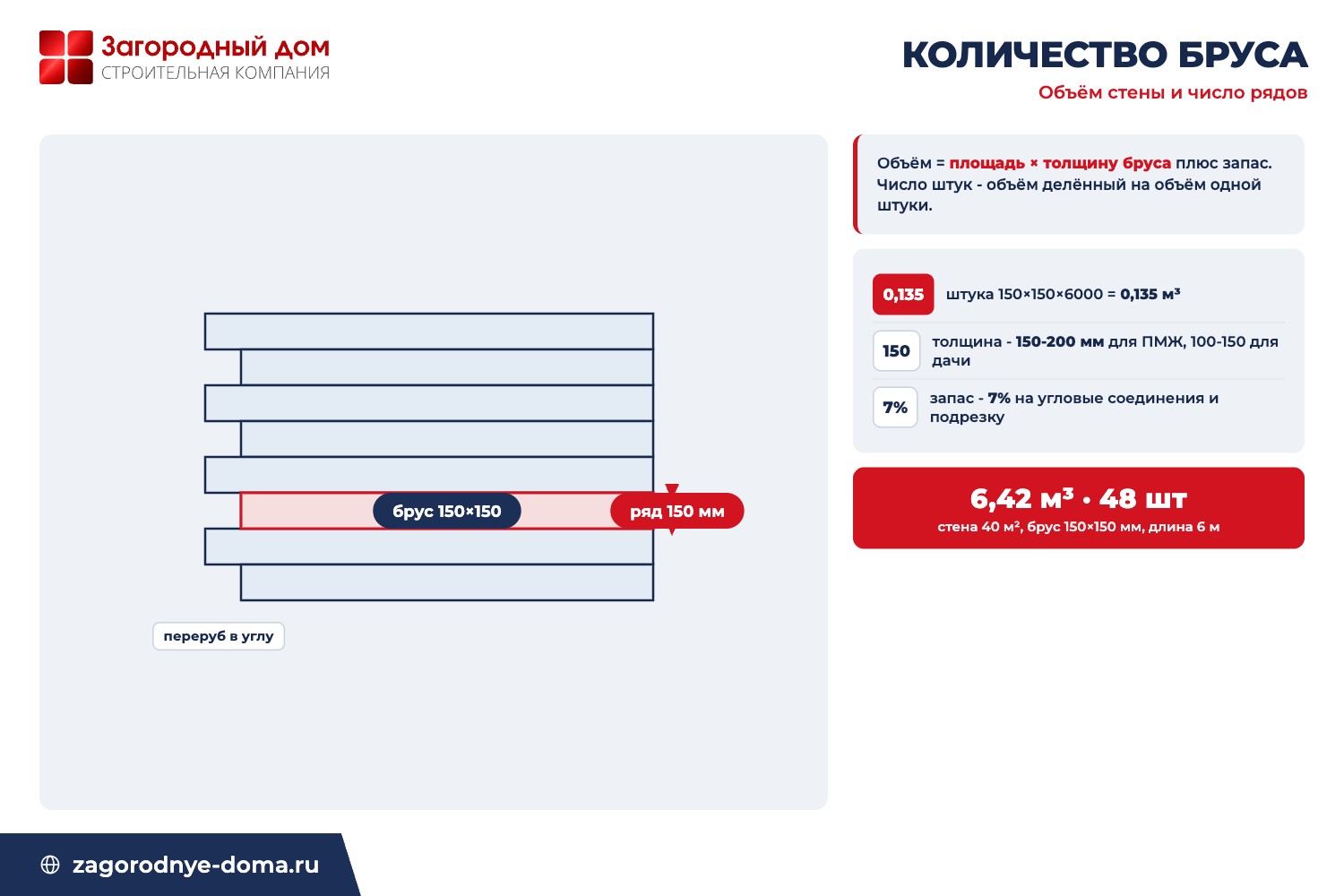 Загородный дом
СТРОИТЕЛЬНАЯ КОМПАНИЯ

КОЛИЧЕСТВО БРУСА
Объём стены и число рядов

брус 150×150
ряд 150 мм
переруб в углу

Объём = площадь × толщину бруса плюс запас. Число штук - объём делённый на объём одной штуки.

0,135 штука 150×150×6000 = 0,135 м³

150 толщина - 150-200 мм для ПМЖ, 100-150 для дачи

7% запас - 7% на угловые соединения и подрезку

6,42 м³ • 48 шт
стена 40 м², брус 150×150 мм, длина 6 м

zagorodnye-doma.ru